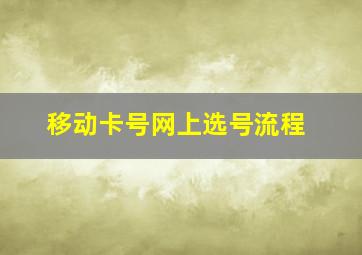 移动卡号网上选号流程